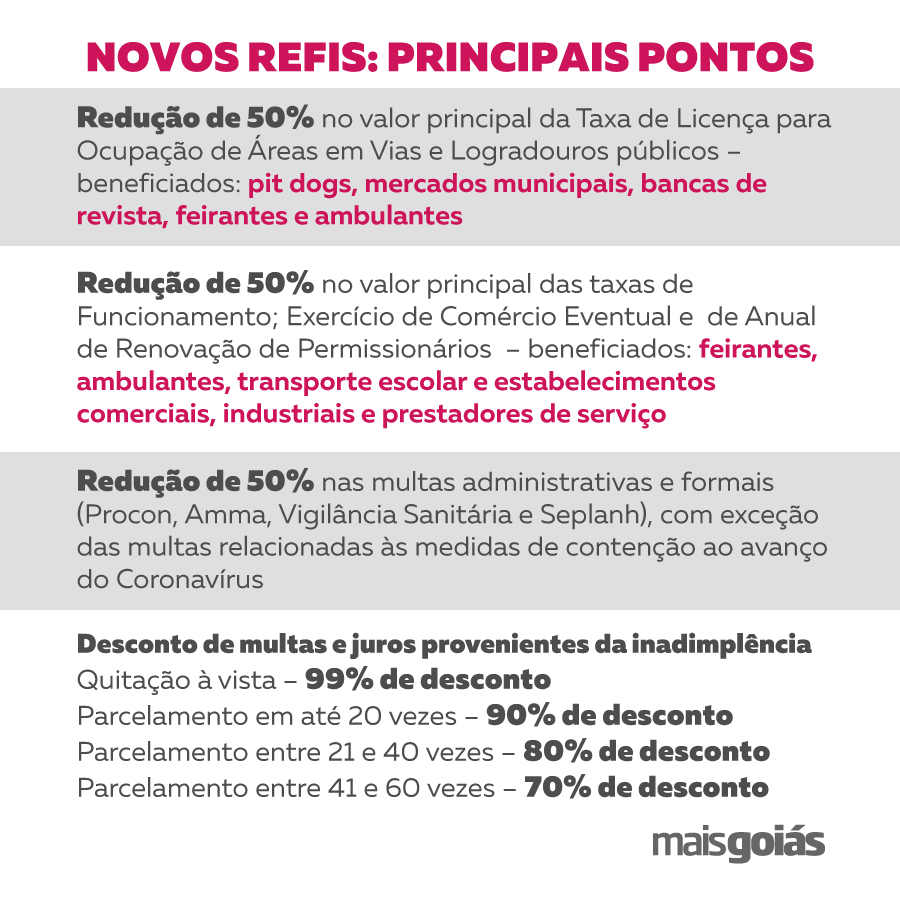 NOVOS REFIS: PRINCIPAIS PONTOS

Redução de 50% no valor principal da Taxa de Licença para Ocupação de Áreas em Vias e Logradouros públicos – beneficiados: pit dogs, mercados municipais, bancas de revista, feirantes e ambulantes

Redução de 50% no valor principal das taxas de Funcionamento; Exercício de Comércio Eventual e de Anual de Renovação de Permissionários – beneficiados: feirantes, ambulantes, transporte escolar e estabelecimentos comerciais, industriais e prestadores de serviço

Redução de 50% nas multas administrativas e formais (Procon, Amma, Vigilância Sanitária e Seplanh), com exceção das multas relacionadas às medidas de contenção ao avanço do Coronavírus

Desconto de multas e juros provenientes da inadimplência
Quitação à vista – 99% de desconto
Parcelamento em até 20 vezes – 90% de desconto
Parcelamento entre 21 e 40 vezes – 80% de desconto
Parcelamento entre 41 e 60 vezes – 70% de desconto

maisgoiás